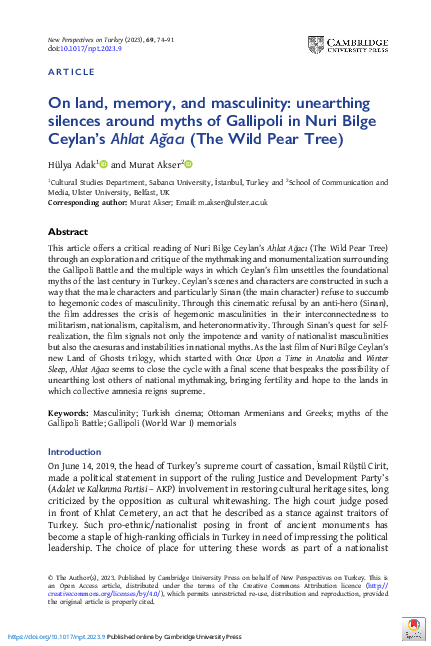 New Perspectives on Turkey (2023), 69, 74–91
doi:10.1017/npt.2023.9

CAMBRIDGE
UNIVERSITY PRESS

ARTICLE

On land, memory, and masculinity: unearthing silences around myths of Gallipoli in Nuri Bilge Ceylan's Ahlat Ağacı (The Wild Pear Tree)

Hülya Adak$^1$ and Murat Akser$^2$

$^1$Cultural Studies Department, Sabancı University, İstanbul, Turkey and $^2$School of Communication and Media, Ulster University, Belfast, UK
Corresponding author: Murat Akser; Email: m.akser@ulster.ac.uk

Abstract

This article offers a critical reading of Nuri Bilge Ceylan's Ahlat Ağacı (The Wild Pear Tree) through an exploration and critique of the mythmaking and monumentalization surrounding the Gallipoli Battle and the multiple ways in which Ceylan's film unsettles the foundational myths of the last century in Turkey. Ceylan's scenes and characters are constructed in such a way that the male characters and particularly Sinan (the main character) refuse to succumb to hegemonic codes of masculinity. Through this cinematic refusal by an anti-hero (Sinan), the film addresses the crisis of hegemonic masculinities in their interconnectedness to militarism, nationalism, capitalism, and heteronormativity. Through Sinan's quest for self-realization, the film signals not only the impotence and vanity of nationalist masculinities but also the caesuras and instabilities in national myths. As the last film of Nuri Bilge Ceylan's new Land of Ghosts trilogy, which started with Once Upon a Time in Anatolia and Winter Sleep, Ahlat Ağacı seems to close the cycle with a final scene that bespeaks the possibility of unearthing lost others of national mythmaking, bringing fertility and hope to the lands in which collective amnesia reigns supreme.

Keywords: Masculinity; Turkish cinema; Ottoman Armenians and Greeks; myths of the Gallipoli Battle; Gallipoli (World War I) memorials

Introduction

On June 14, 2019, the head of Turkey's supreme court of cassation, İsmail Rüştü Cirit, made a political statement in support of the ruling Justice and Development Party's (Adalet ve Kalkınma Partisi – AKP) involvement in restoring cultural heritage sites, long criticized by the opposition as cultural whitewashing. The high court judge posed in front of Khlat Cemetery, an act that he described as a stance against traitors of Turkey. Such pro-ethnic/nationalist posing in front of ancient monuments has become a staple of high-ranking officials in Turkey in need of impressing the political leadership. The choice of place for uttering these words as part of a nationalist

© The Author(s), 2023. Published by Cambridge University Press on behalf of New Perspectives on Turkey. This is an Open Access article, distributed under the terms of the Creative Commons Attribution licence (http://creativecommons.org/licenses/by/4.0/), which permits unrestricted re-use, distribution and reproduction, provided the original article is properly cited.

https://doi.org/10.1017/npt.2023.9 Published online by Cambridge University Press